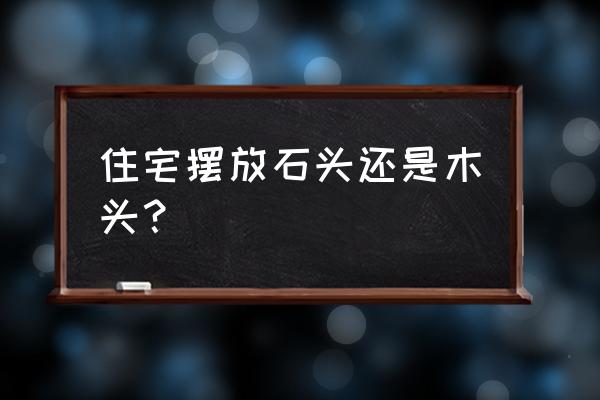 住宅摆放石头还是木头？